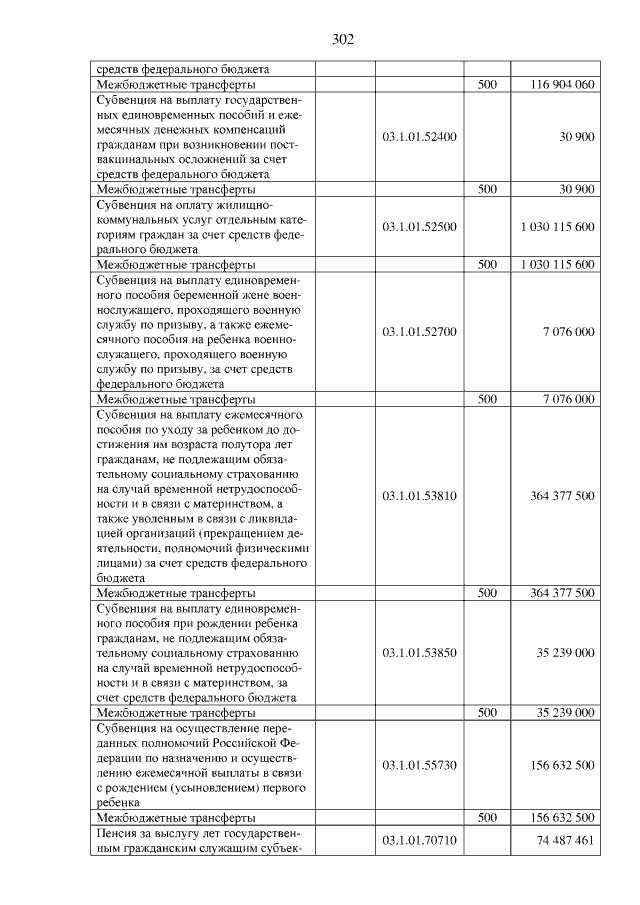 302

| средств федерального бюджета | | | |
|---|---|---|---|
| Межбюджетные трансферты | | 500 | 116 904 060 |
| Субвенция на выплату государственных единовременных пособий и ежемесячных денежных компенсаций гражданам при возникновении поствакцинальных осложнений за счет средств федерального бюджета | 03.1.01.52400 | | 30 900 |
| Межбюджетные трансферты | | 500 | 30 900 |
| Субвенция на оплату жилищно-коммунальных услуг отдельным категориям граждан за счет средств федерального бюджета | 03.1.01.52500 | | 1 030 115 600 |
| Межбюджетные трансферты | | 500 | 1 030 115 600 |
| Субвенция на выплату единовременного пособия беременной жене военнослужащего, проходящего военную службу по призыву, а также ежемесячного пособия на ребенка военнослужащего, проходящего военную службу по призыву, за счет средств федерального бюджета | 03.1.01.52700 | | 7 076 000 |
| Межбюджетные трансферты | | 500 | 7 076 000 |
| Субвенция на выплату ежемесячного пособия по уходу за ребенком до достижения им возраста полутора лет гражданам, не подлежащим обязательному социальному страхованию на случай временной нетрудоспособности и в связи с материнством, а также уволенным в связи с ликвидацией организаций (прекращением деятельности, полномочий физическими лицами) за счет средств федерального бюджета | 03.1.01.53810 | | 364 377 500 |
| Межбюджетные трансферты | | 500 | 364 377 500 |
| Субвенция на выплату единовременного пособия при рождении ребенка гражданам, не подлежащим обязательному социальному страхованию на случай временной нетрудоспособности и в связи с материнством, за счет средств федерального бюджета | 03.1.01.53850 | | 35 239 000 |
| Межбюджетные трансферты | | 500 | 35 239 000 |
| Субвенция на осуществление переданных полномочий Российской Федерации по назначению и осуществлению ежемесячной выплаты в связи с рождением (усыновлением) первого ребенка | 03.1.01.55730 | | 156 632 500 |
| Межбюджетные трансферты | | 500 | 156 632 500 |
| Пенсия за выслугу лет государственным гражданским служащим субъек- | 03.1.01.70710 | | 74 487 461 |